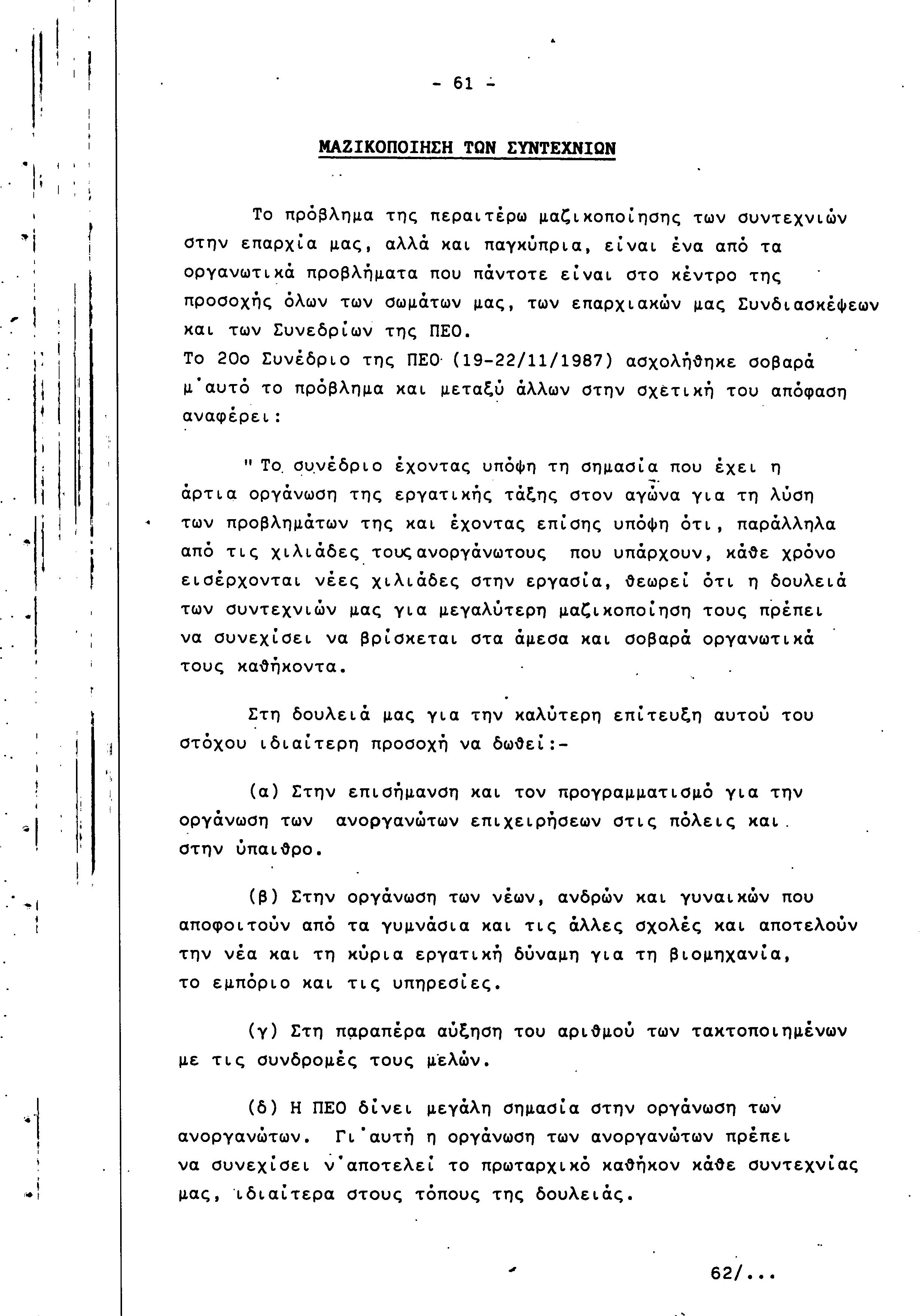 - 61 -

ΜΑΖΙΚΟΠΟΙΗΣΗ ΤΩΝ ΣΥΝΤΕΧΝΙΩΝ

Το πρόβλημα της περαιτέρω μαζικοποίησης των συντεχνιών στην επαρχία μας, αλλά και παγκύπρια, είναι ένα από τα οργανωτικά προβλήματα που πάντοτε είναι στο κέντρο της προσοχής όλων των σωμάτων μας, των επαρχιακών μας Συνδιασκέψεων και των Συνεδρίων της ΠΕΟ.
Το 20ο Συνέδριο της ΠΕΟ (19-22/11/1987) ασχολήθηκε σοβαρά μ'αυτό το πρόβλημα και μεταξύ άλλων στην σχετική του απόφαση αναφέρει:

" Το συνέδριο έχοντας υπόψη τη σημασία που έχει η άρτια οργάνωση της εργατικής τάξης στον αγώνα για τη λύση των προβλημάτων της και έχοντας επίσης υπόψη ότι, παράλληλα από τις χιλιάδες τους ανοργάνωτους που υπάρχουν, κάθε χρόνο εισέρχονται νέες χιλιάδες στην εργασία, θεωρεί ότι η δουλειά των συντεχνιών μας για μεγαλύτερη μαζικοποίηση τους πρέπει να συνεχίσει να βρίσκεται στα άμεσα και σοβαρά οργανωτικά τους καθήκοντα.

Στη δουλειά μας για την καλύτερη επίτευξη αυτού του στόχου ιδιαίτερη προσοχή να δωθεί:-

(α) Στην επισήμανση και τον προγραμματισμό για την οργάνωση των ανοργανώτων επιχειρήσεων στις πόλεις και στην ύπαιθρο.

(β) Στην οργάνωση των νέων, ανδρών και γυναικών που αποφοιτούν από τα γυμνάσια και τις άλλες σχολές και αποτελούν την νέα και τη κύρια εργατική δύναμη για τη βιομηχανία, το εμπόριο και τις υπηρεσίες.

(γ) Στη παραπέρα αύξηση του αριθμού των τακτοποιημένων με τις συνδρομές τους μελών.

(δ) Η ΠΕΟ δίνει μεγάλη σημασία στην οργάνωση των ανοργανώτων. Γι'αυτή η οργάνωση των ανοργανώτων πρέπει να συνεχίσει ν'αποτελεί το πρωταρχικό καθήκον κάθε συντεχνίας μας, ιδιαίτερα στους τόπους της δουλειάς.

62/...